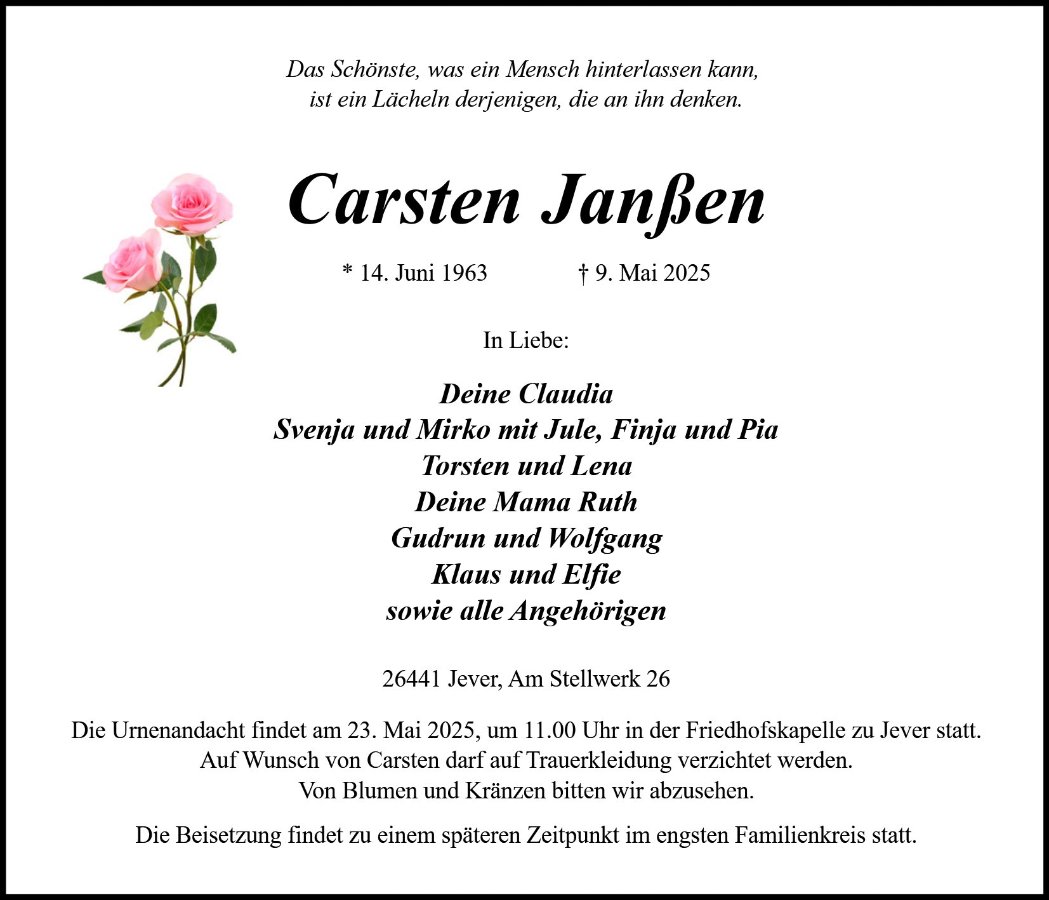 Das Schönste, was ein Mensch hinterlassen kann,
ist ein Lächeln derjenigen, die an ihn denken.

Carsten Janßen

* 14. Juni 1963 † 9. Mai 2025

In Liebe:

Deine Claudia
Svenja und Mirko mit Jule, Finja und Pia
Torsten und Lena
Deine Mama Ruth
Gudrun und Wolfgang
Klaus und Elfie
sowie alle Angehörigen

26441 Jever, Am Stellwerk 26

Die Urnenandacht findet am 23. Mai 2025, um 11.00 Uhr in der Friedhofskapelle zu Jever statt.
Auf Wunsch von Carsten darf auf Trauerkleidung verzichtet werden.
Von Blumen und Kränzen bitten wir abzusehen.

Die Beisetzung findet zu einem späteren Zeitpunkt im engsten Familienkreis statt.